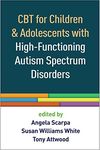 CBT for Children & Adolescents with High-Functioning Autism Spectrum Disorders

edited by
Angela Scarpa
Susan Williams White
Tony Attwood